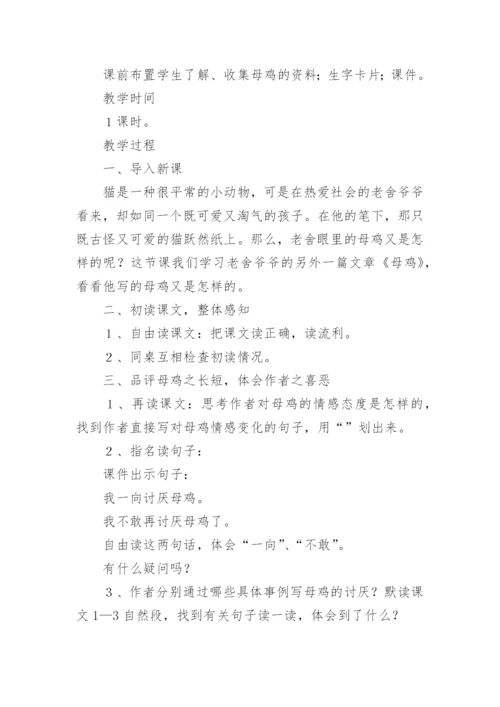 课前布置学生了解、收集母鸡的资料；生字卡片；课件。

教学时间

1课时。

教学过程

一、导入新课

猫是一种很平常的小动物，可是在热爱社会的老舍爷爷看来，却如同一个既可爱又淘气的孩子。在他的笔下，那只既古怪又可爱的猫跃然纸上。那么，老舍眼里的母鸡又是怎样的呢？这节课我们学习老舍爷爷的另外一篇文章《母鸡》，看看他写的母鸡又是怎样的。

二、初读课文，整体感知

１、自由读课文：把课文读正确，读流利。

２、同桌互相检查初读情况。

三、品评母鸡之长短，体会作者之喜恶

１、再读课文：思考作者对母鸡的情感态度是怎样的，找到作者直接写对母鸡情感变化的句子，用“”划出来。

２、指名读句子：

课件出示句子：

我一向讨厌母鸡。

我不敢再讨厌母鸡了。

自由读这两句话，体会“一向”、“不敢”。

有什么疑问吗？

３、作者分别通过哪些具体事例写母鸡的讨厌？默读课文1—3自然段，找到有关句子读一读，体会到了什么？